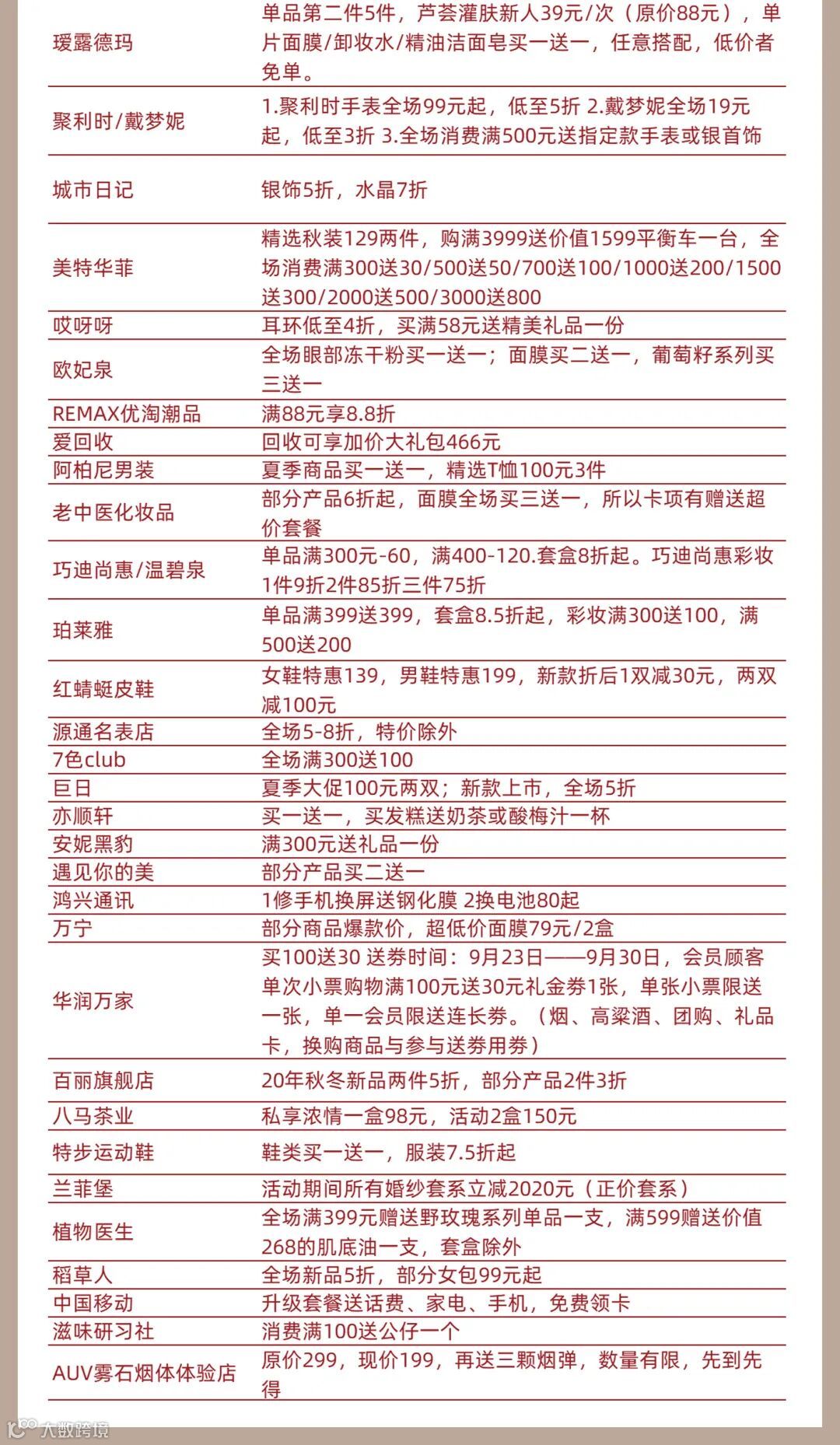 | | |
|---|---|
| 瑷露德玛 | 单品第二件5件，芦荟灌肤新人39元/次（原价88元），单片面膜/卸妆水/精油洁面皂买一送一，任意搭配，低价者免单。 |
| 聚利时/戴梦妮 | 1.聚利时手表全场99元起，低至5折 2.戴梦妮全场19元起，低至3折 3.全场消费满500元送指定款手表或银首饰 |
| 城市日记 | 银饰5折，水晶7折 |
| 美特华菲 | 精选秋装129两件，购满3999送价值1599平衡车一台，全场消费满300送30/500送50/700送100/1000送200/1500送300/2000送500/3000送800 |
| 哎呀呀 | 耳环低至4折，买满58元送精美礼品一份 |
| 欧妃泉 | 全场眼部冻干粉买一送一；面膜买二送一，葡萄籽系列买三送一 |
| REMAX优淘潮品 | 满88元享8.8折 |
| 爱回收 | 回收可享加价大礼包466元 |
| 阿柏尼男装 | 夏季商品买一送一，精选T恤100元3件 |
| 老中医化妆品 | 部分产品6折起，面膜全场买三送一，所以卡项有赠送超价套餐 |
| 巧迪尚惠/温碧泉 | 单品满300元-60，满400-120.套盒8折起。巧迪尚惠彩妆1件9折2件85折三件75折 |
| 珀莱雅 | 单品满399送399，套盒8.5折起，彩妆满300送100，满500送200 |
| 红蜻蜓皮鞋 | 女鞋特惠139，男鞋特惠199，新款折后1双减30元，两双减100元 |
| 源通名表店 | 全场5-8折，特价除外 |
| 7色club | 全场满300送100 |
| 巨日 | 夏季大促100元两双；新款上市，全场5折 |
| 亦顺轩 | 买一送一，买发糕送奶茶或酸梅汁一杯 |
| 安妮黑豹 | 满300元送礼品一份 |
| 遇见你的美 | 部分产品买二送一 |
| 鸿兴通讯 | 1修手机换屏送钢化膜 2换电池80起 |
| 万宁 | 部分商品爆款价，超低价面膜79元/2盒 |
| 华润万家 | 买100送30 送券时间：9月23日——9月30日，会员顾客单次小票购物满100元送30元礼金券1张，单张小票限送一张，单一会员限送连长券。（烟、高粱酒、团购、礼品卡，换购商品与参与送券用券） |
| 百丽旗舰店 | 20年秋冬新品两件5折，部分产品2件3折 |
| 八马茶业 | 私享浓情一盒98元，活动2盒150元 |
| 特步运动鞋 | 鞋类买一送一，服装7.5折起 |
| 兰菲堡 | 活动期间所有婚纱套系立减2020元（正价套系） |
| 植物医生 | 全场满399元赠送野玫瑰系列单品一支，满599赠送价值268的肌底油一支，套盒除外 |
| 稻草人 | 全场新品5折，部分女包99元起 |
| 中国移动 | 升级套餐送话费、家电、手机，免费领卡 |
| 滋味研习社 | 消费满100送公仔一个 |
| AUV雾石烟体体验店 | 原价299，现价199，再送三颗烟弹，数量有限，先到先得 |

大数跨境